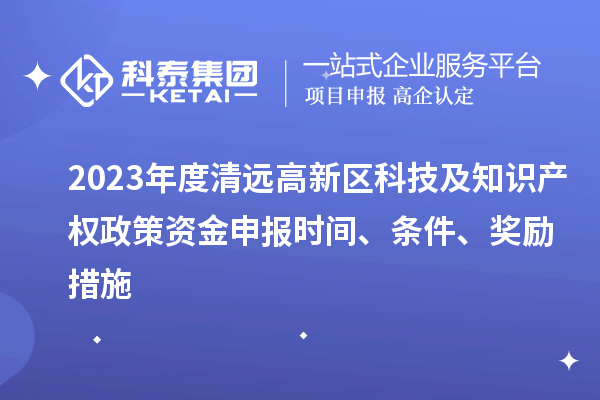 科泰集团
KETAI
一站式企业服务平台
项目申报 高企认定

2023年度清远高新区科技及知识产权政策资金申报时间、条件、奖励措施